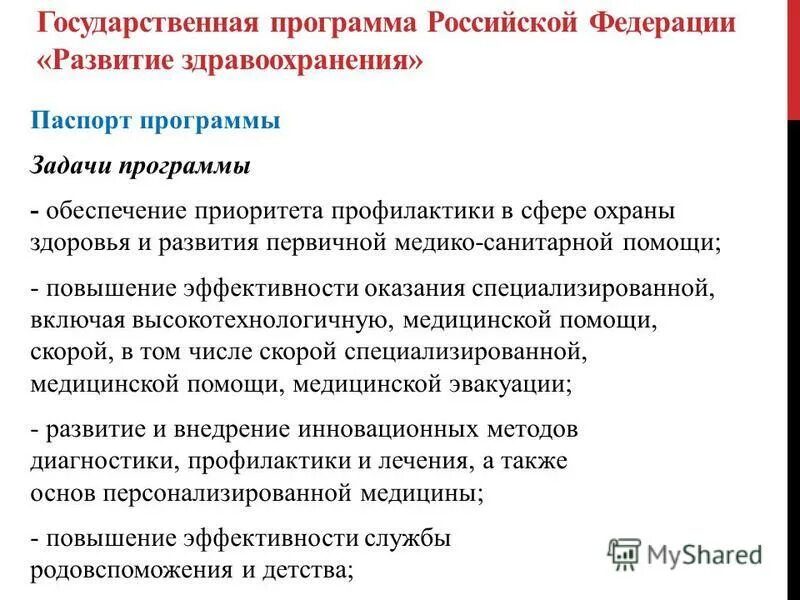 Государственная программа Российской Федерации «Развитие здравоохранения»

Паспорт программы

Задачи программы

- обеспечение приоритета профилактики в сфере охраны здоровья и развития первичной медико-санитарной помощи;

- повышение эффективности оказания специализированной, включая высокотехнологичную, медицинской помощи, скорой, в том числе скорой специализированной, медицинской помощи, медицинской эвакуации;

- развитие и внедрение инновационных методов диагностики, профилактики и лечения, а также основ персонализированной медицины;

- повышение эффективности службы родовспоможения и детства;

MyShared